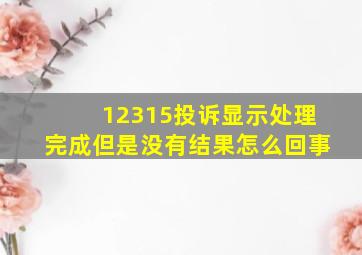 12315投诉显示处理完成但是没有结果怎么回事